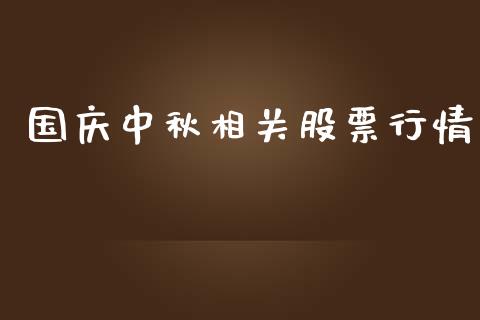 国庆中秋相关股票行情